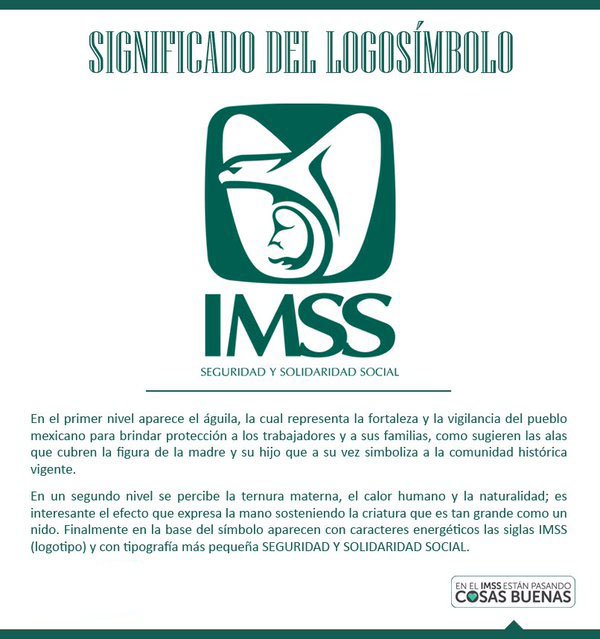 SIGNIFICADO DEL LOGOSÍMBOLO

IMSS

SEGURIDAD Y SOLIDARIDAD SOCIAL

En el primer nivel aparece el águila, la cual representa la fortaleza y la vigilancia del pueblo mexicano para brindar protección a los trabajadores y a sus familias, como sugieren las alas que cubren la figura de la madre y su hijo que a su vez simboliza a la comunidad histórica vigente.

En un segundo nivel se percibe la ternura materna, el calor humano y la naturalidad; es interesante el efecto que expresa la mano sosteniendo la criatura que es tan grande como un nido. Finalmente en la base del símbolo aparecen con caracteres energéticos las siglas IMSS (logotipo) y con tipografía más pequeña SEGURIDAD Y SOLIDARIDAD SOCIAL.

EN EL IMSS ESTÁN PASANDO COSAS BUENAS